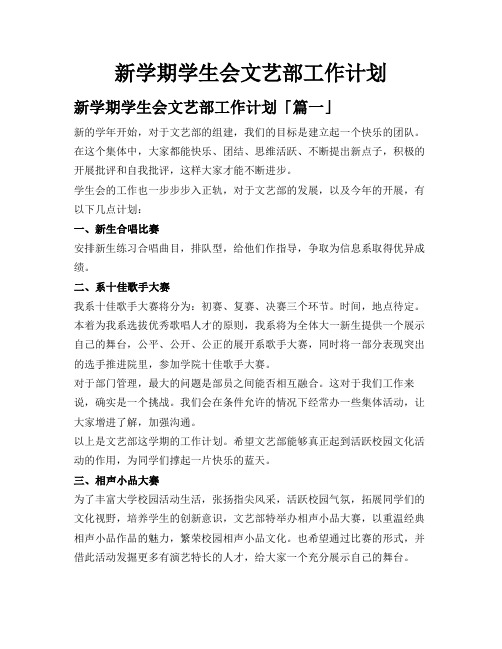 新学期学生会文艺部工作计划

新学期学生会文艺部工作计划「篇一」

新的学年开始，对于文艺部的组建，我们的目标是建立起一个快乐的团队。在这个集体中，大家都能快乐、团结、思维活跃、不断提出新点子，积极的开展批评和自我批评，这样大家才能不断进步。

学生会的工作也一步步步入正轨，对于文艺部的发展，以及今年的开展，有以下几点计划：

一、新生合唱比赛

安排新生练习合唱曲目，排队型，给他们作指导，争取为信息系取得优异成绩。

二、系十佳歌手大赛

我系十佳歌手大赛将分为：初赛、复赛、决赛三个环节。时间，地点待定。本着为我系选拔优秀歌唱人才的原则，我系将为全体大一新生提供一个展示自己的舞台，公平、公开、公正的展开系歌手大赛，同时将一部分表现突出的选手推进院里，参加学院十佳歌手大赛。

对于部门管理，最大的问题是部员之间能否相互融合。这对于我们工作来说，确实是一个挑战。我们会在条件允许的情况下经常办一些集体活动，让大家增进了解，加强沟通。

以上是文艺部这学期的工作计划。希望文艺部能够真正起到活跃校园文化活动的作用，为同学们撑起一片快乐的蓝天。

三、相声小品大赛

为了丰富大学校园活动生活，张扬指尖风采，活跃校园气氛，拓展同学们的文化视野，培养学生的创新意识，文艺部特举办相声小品大赛，以重温经典相声小品作品的魅力，繁荣校园相声小品文化。也希望通过比赛的形式，并借此活动发掘更多有演艺特长的人才，给大家一个充分展示自己的舞台。